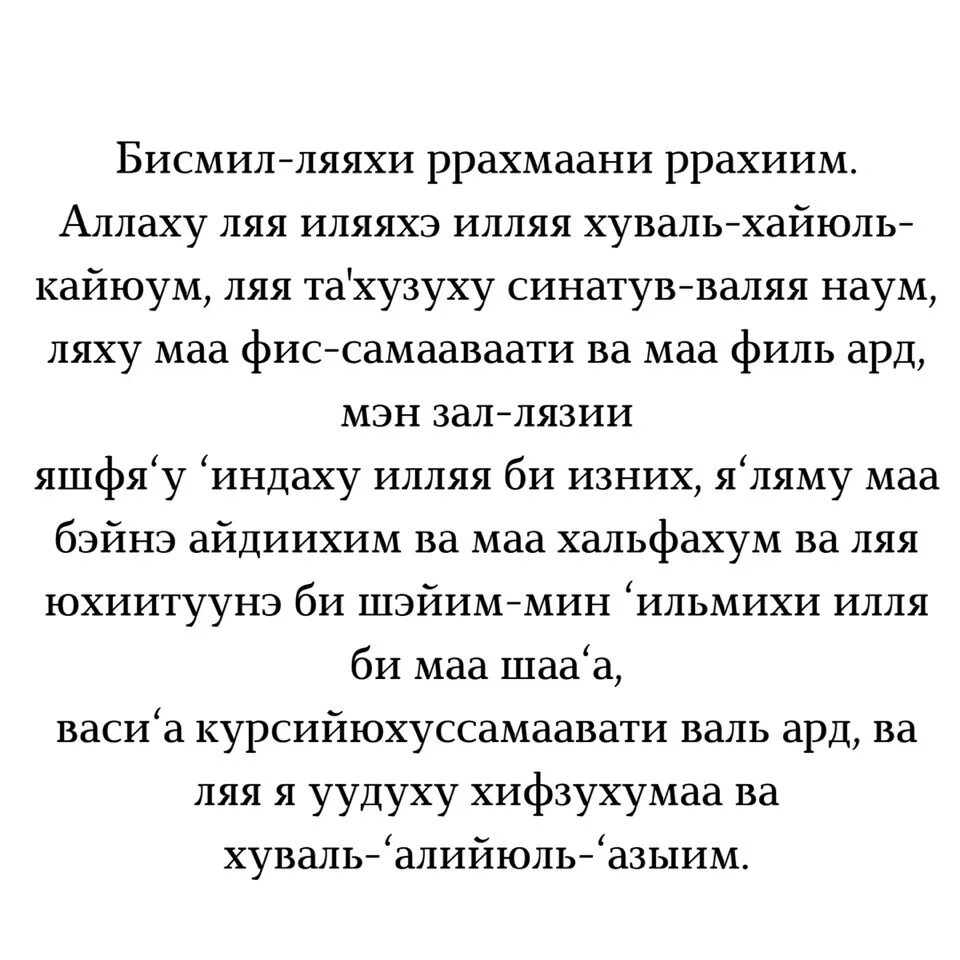 Бисмил-ляяхи ррахмаани ррахиим.
Аллаху ляя иляяхэ илляя хуваль-хайюль-кайюум, ляя та'хузуху синатув-валяя наум, ляху маа фис-самааваати ва маа филь ард, мэн зал-лязии
яшфя‘у ‘индаху илляя би изних, я‘ляму маа бэйнэ айдиихим ва маа хальфахум ва ляя юхиитуунэ би шэйим-мин ‘ильмихи илля би маа шаа‘а,
васи‘а курсийюхуссамаавати валь ард, ва ляя я уудуху хифзухумаа ва хуваль-‘алийюль-‘азыим.